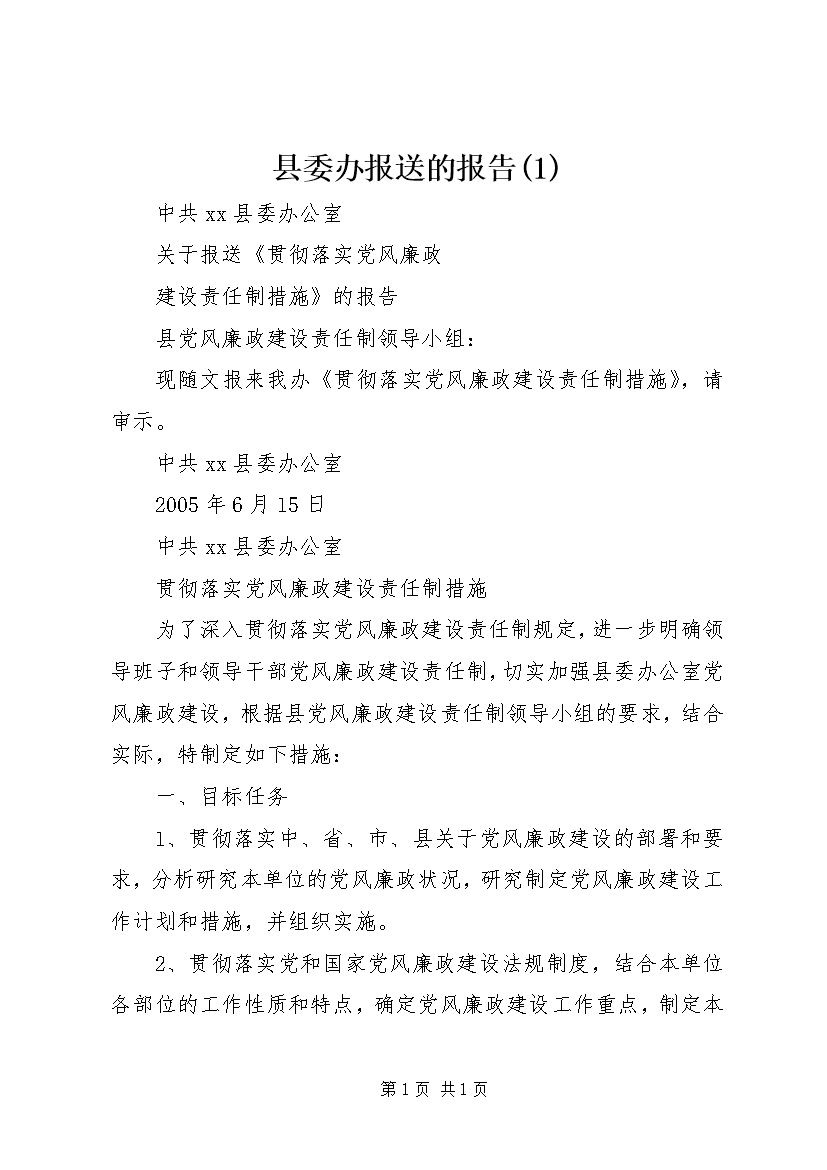 县委办报送的报告(1)

中共 xx 县委办公室

关于报送《贯彻落实党风廉政

建设责任制措施》的报告

县党风廉政建设责任制领导小组：

现随文报来我办《贯彻落实党风廉政建设责任制措施》，请审示。

中共 xx 县委办公室

2005 年 6 月 15 日

中共 xx 县委办公室

贯彻落实党风廉政建设责任制措施

为了深入贯彻落实党风廉政建设责任制规定，进一步明确领导班子和领导干部党风廉政建设责任制，切实加强县委办公室党风廉政建设，根据县党风廉政建设责任制领导小组的要求，结合实际，特制定如下措施：

一、目标任务

1、贯彻落实中、省、市、县关于党风廉政建设的部署和要求，分析研究本单位的党风廉政状况，研究制定党风廉政建设工作计划和措施，并组织实施。

2、贯彻落实党和国家党风廉政建设法规制度，结合本单位各部位的工作性质和特点，确定党风廉政建设工作重点，制定本

第 1 页 共 1 页